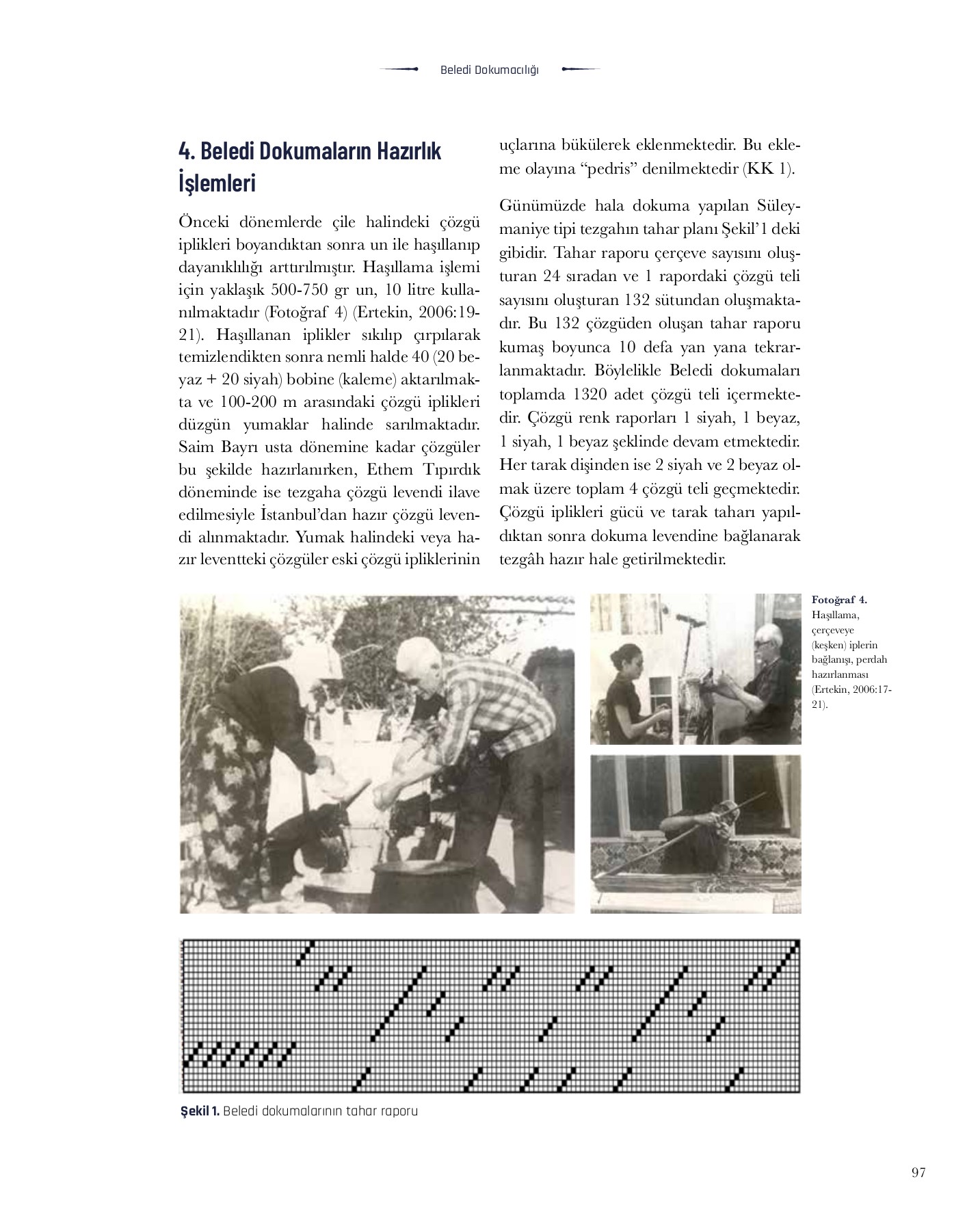 Beledi Dokumacılığı

4. Beledi Dokumaların Hazırlık İşlemleri

Önceki dönemlerde çile halindeki çözgü iplikleri boyandıktan sonra un ile haşıllanıp dayanıklılığı arttırılmıştır. Haşıllama işlemi için yaklaşık 500-750 gr un, 10 litre kullanılmaktadır (Fotoğraf 4) (Ertekin, 2006:19-21). Haşıllanan iplikler sıkılıp çırpılarak temizlendikten sonra nemli halde 40 (20 beyaz + 20 siyah) bobine (kaleme) aktarılmakta ve 100-200 m arasındaki çözgü iplikleri düzgün yumaklar halinde sarılmaktadır. Saim Bayrı usta dönemine kadar çözgüler bu şekilde hazırlanırken, Ethem Tıpırdık döneminde ise tezgaha çözgü levendi ilave edilmesiyle İstanbul'dan hazır çözgü levendi alınmaktadır. Yumak halindeki veya hazır leventteki çözgüler eski çözgü ipliklerinin uçlarına bükülerek eklenmektedir. Bu ekleme olayına "pedris" denilmektedir (KK 1).

Günümüzde hala dokuma yapılan Süleymaniye tipi tezgahın tahar planı Şekil'1 deki gibidir. Tahar raporu çerçeve sayısını oluşturan 24 sıradan ve 1 rapordaki çözgü teli sayısını oluşturan 132 sütundan oluşmaktadır. Bu 132 çözgüden oluşan tahar raporu kumaş boyunca 10 defa yan yana tekrarlanmaktadır. Böylelikle Beledi dokumaları toplamda 1320 adet çözgü teli içermektedir. Çözgü renk raporları 1 siyah, 1 beyaz, 1 siyah, 1 beyaz şeklinde devam etmektedir. Her tarak dişinden ise 2 siyah ve 2 beyaz olmak üzere toplam 4 çözgü teli geçmektedir. Çözgü iplikleri gücü ve tarak taharı yapıldıktan sonra dokuma levendine bağlanarak tezgâh hazır hale getirilmektedir.

Fotoğraf 4. Haşıllama, çerçeveye (keşken) iplerin bağlanışı, perdah hazırlanması (Ertekin, 2006:17-21).

Şekil 1. Beledi dokumalarının tahar raporu

97